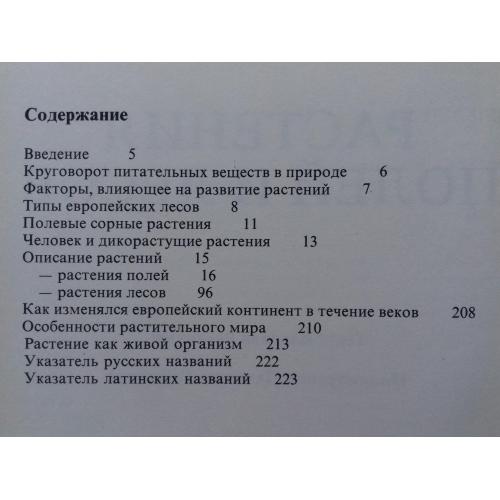 Содержание

Введение 5
Круговорот питательных веществ в природе 6
Факторы, влияющее на развитие растений 7
Типы европейских лесов 8
Полевые сорные растения 11
Человек и дикорастущие растения 13
Описание растений 15
— растения полей 16
— растения лесов 96
Как изменялся европейский континент в течение веков 208
Особенности растительного мира 210
Растение как живой организм 213
Указатель русских названий 222
Указатель латинских названий 223